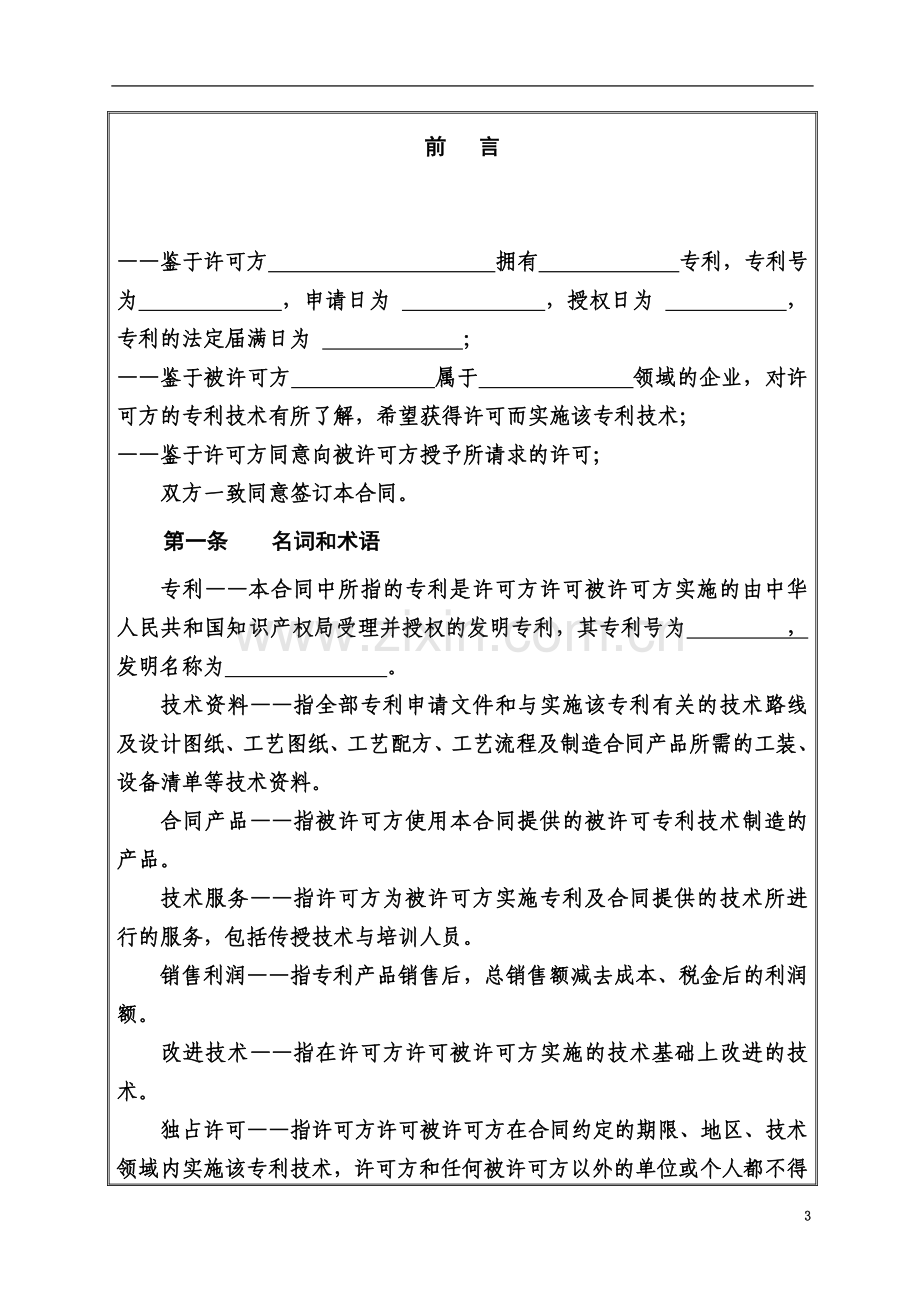 前　言

——鉴于许可方____拥有____专利，专利号为____，申请日为____，授权日为____，专利的法定届满日为____；

——鉴于被许可方____属于____领域的企业，对许可方的专利技术有所了解，希望获得许可而实施该专利技术；

——鉴于许可方同意向被许可方授予所请求的许可；

双方一致同意签订本合同。

第一条　名词和术语

专利——本合同中所指的专利是许可方许可被许可方实施的由中华人民共和国知识产权局受理并授权的发明专利，其专利号为____，发明名称为____。

技术资料——指全部专利申请文件和与实施该专利有关的技术路线及设计图纸、工艺图纸、工艺配方、工艺流程及制造合同产品所需的工装、设备清单等技术资料。

合同产品——指被许可方使用本合同提供的被许可专利技术制造的产品。

技术服务——指许可方为被许可方实施专利及合同提供的技术所进行的服务，包括传授技术与培训人员。

销售利润——指专利产品销售后，总销售额减去成本、税金后的利润额。

改进技术——指在许可方许可被许可方实施的技术基础上改进的技术。

独占许可——指许可方许可被许可方在合同约定的期限、地区、技术领域内实施该专利技术，许可方和任何被许可方以外的单位或个人都不得

3

www.zixin.com.cn